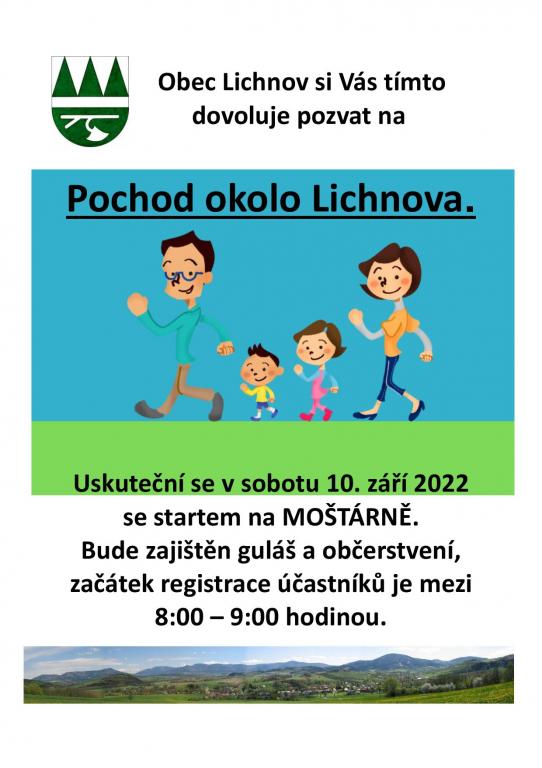 Obec Lichnov si Vás tímto dovoluje pozvat na

Pochod okolo Lichnova.

Uskuteční se v sobotu 10. září 2022 se startem na MOŠTÁRNĚ. Bude zajištěn guláš a občerstvení, začátek registrace účastníků je mezi 8:00 – 9:00 hodinou.